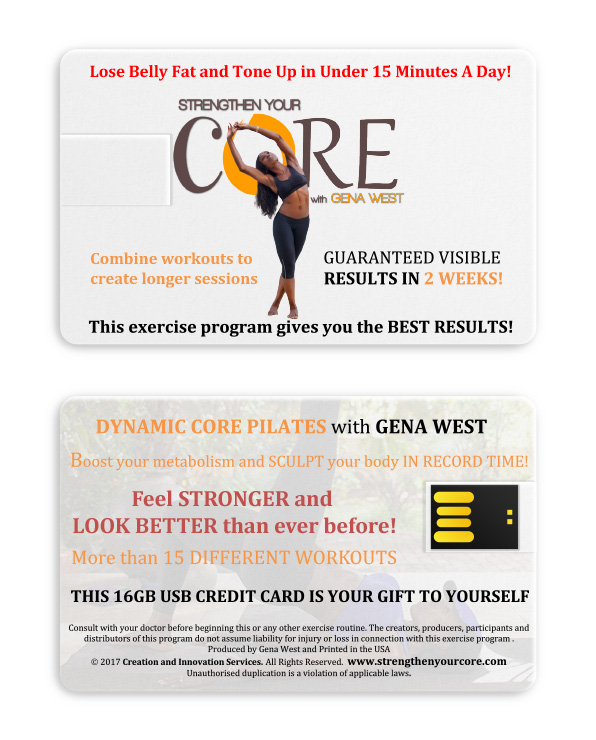 Lose Belly Fat and Tone Up in Under 15 Minutes A Day!

STRENGTHEN YOUR
CORE
with GENA WEST

Combine workouts to create longer sessions

GUARANTEED VISIBLE RESULTS IN 2 WEEKS!

This exercise program gives you the BEST RESULTS!

DYNAMIC CORE PILATES with GENA WEST

Boost your metabolism and SCULPT your body IN RECORD TIME!

Feel STRONGER and LOOK BETTER than ever before!

More than 15 DIFFERENT WORKOUTS

THIS 16GB USB CREDIT CARD IS YOUR GIFT TO YOURSELF

Consult with your doctor before beginning this or any other exercise routine. The creators, producers, participants and distributors of this program do not assume liability for injury or loss in connection with this exercise program . Produced by Gena West and Printed in the USA
© 2017 Creation and Innovation Services. All Rights Reserved. www.strengthenyourcore.com
Unauthorised duplication is a violation of applicable laws.